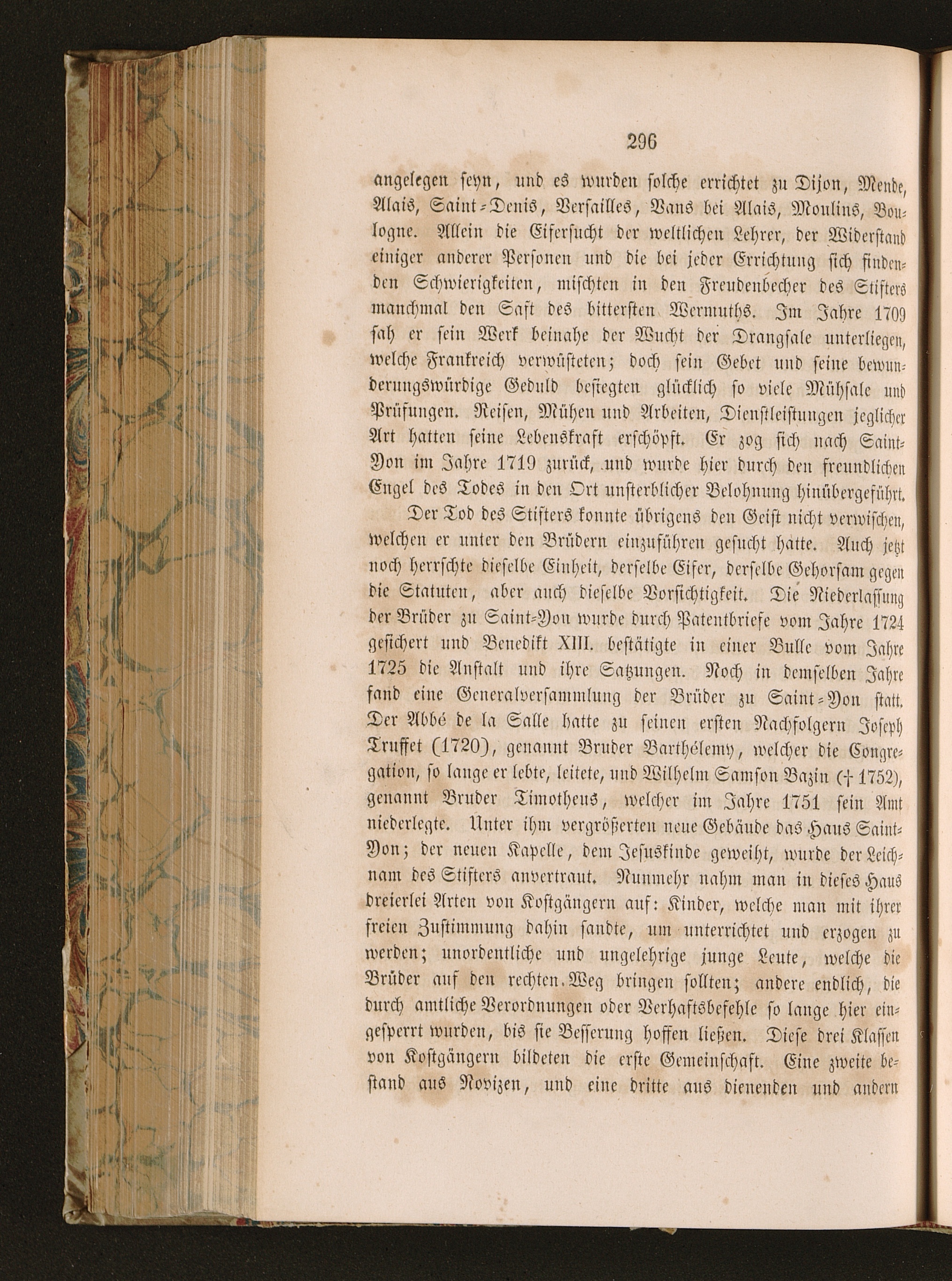 296

angelegen seyn, und es wurden solche errichtet zu Dijon, Mende, Alais, Saint-Denis, Versailles, Vans bei Alais, Moulins, Boulogne. Allein die Eifersucht der weltlichen Lehrer, der Widerstand einiger anderer Personen und die bei jeder Errichtung sich findenden Schwierigkeiten, mischten in den Freudenbecher des Stifters manchmal den Saft des bittersten Wermuths. Im Jahre 1709 sah er sein Werk beinahe der Wucht der Drangsale unterliegen, welche Frankreich verwüsteten; doch sein Gebet und seine bewunderungswürdige Geduld besiegten glücklich so viele Mühsale und Prüfungen. Reisen, Mühen und Arbeiten, Dienstleistungen jeglicher Art hatten seine Lebenskraft erschöpft. Er zog sich nach Saint-Yon im Jahre 1719 zurück, und wurde hier durch den freundlichen Engel des Todes in den Ort unsterblicher Belohnung hinübergeführt.

Der Tod des Stifters konnte übrigens den Geist nicht verwischen, welchen er unter den Brüdern einzuführen gesucht hatte. Auch jetzt noch herrschte dieselbe Einheit, derselbe Eifer, derselbe Gehorsam gegen die Statuten, aber auch dieselbe Vorsichtigkeit. Die Niederlassung der Brüder zu Saint-Yon wurde durch Patentbriefe vom Jahre 1724 gesichert und Benedikt XIII. bestätigte in einer Bulle vom Jahre 1725 die Anstalt und ihre Satzungen. Noch in demselben Jahre fand eine Generalversammlung der Brüder zu Saint-Yon statt. Der Abbé de la Salle hatte zu seinen ersten Nachfolgern Joseph Truffet (1720), genannt Bruder Barthélemy, welcher die Congregation, so lange er lebte, leitete, und Wilhelm Samson Bazin († 1752), genannt Bruder Timotheus, welcher im Jahre 1751 sein Amt niederlegte. Unter ihm vergrößerten neue Gebäude das Haus Saint-Yon; der neuen Kapelle, dem Jesuskinde geweiht, wurde der Leichnam des Stifters anvertraut. Nunmehr nahm man in dieses Haus dreierlei Arten von Kostgängern auf: Kinder, welche man mit ihrer freien Zustimmung dahin sandte, um unterrichtet und erzogen zu werden; unordentliche und ungelehrige junge Leute, welche die Brüder auf den rechten Weg bringen sollten; andere endlich, die durch amtliche Verordnungen oder Verhaftsbefehle so lange hier eingesperrt wurden, bis sie Besserung hoffen ließen. Diese drei Klassen von Kostgängern bildeten die erste Gemeinschaft. Eine zweite bestand aus Novizen, und eine dritte aus dienenden und andern